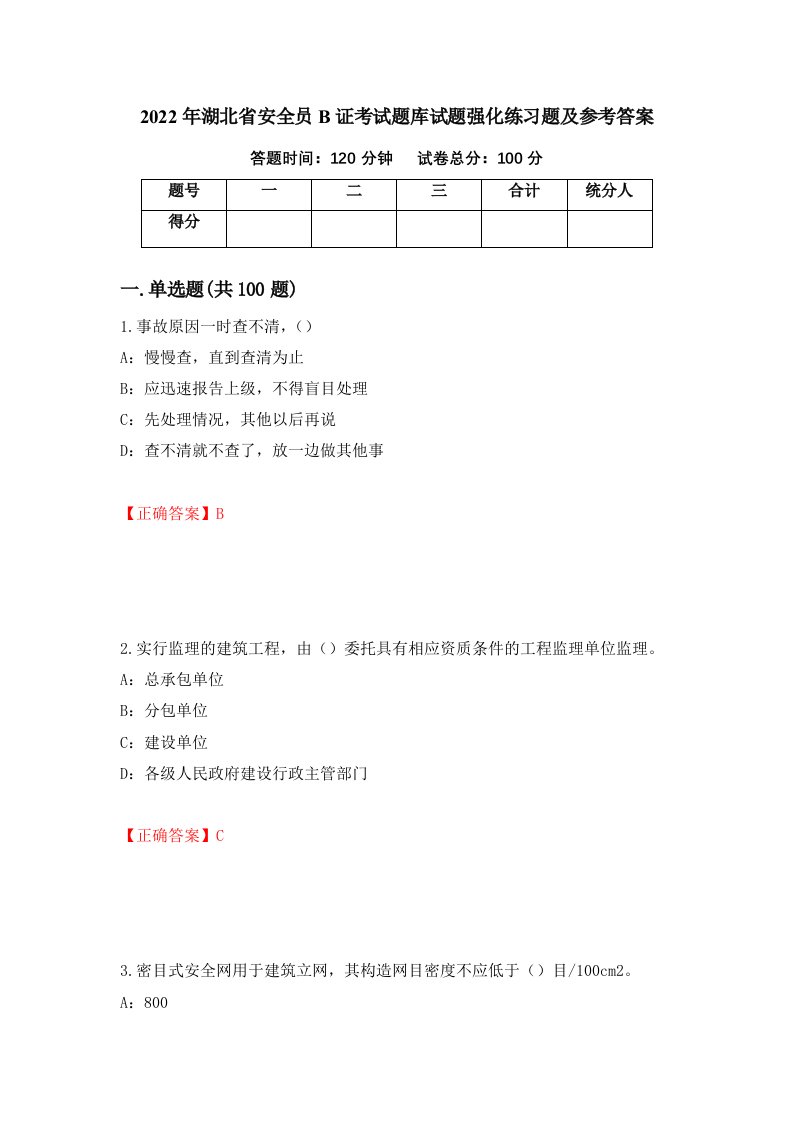 2022年湖北省安全员B证考试题库试题强化练习题及参考答案

答题时间：120分钟　试卷总分：100分

| 题号 | 一 | 二 | 三 | 合计 | 统分人 |
|---|---|---|---|---|---|
| 得分 | | | | | |

一.单选题(共100题)

1.事故原因一时查不清，()

A：慢慢查，直到查清为止

B：应迅速报告上级，不得盲目处理

C：先处理情况，其他以后再说

D：查不清就不查了，放一边做其他事

【正确答案】B

2.实行监理的建筑工程，由()委托具有相应资质条件的工程监理单位监理。

A：总承包单位

B：分包单位

C：建设单位

D：各级人民政府建设行政主管部门

【正确答案】C

3.密目式安全网用于建筑立网，其构造网目密度不应低于()目/100cm2。

A：800